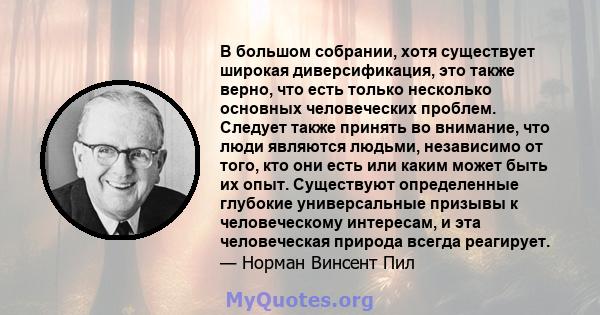 В большом собрании, хотя существует широкая диверсификация, это также верно, что есть только несколько основных человеческих проблем. Следует также принять во внимание, что люди являются людьми, независимо от того, кто они есть или каким может быть их опыт. Существуют определенные глубокие универсальные призывы к человеческому интересам, и эта человеческая природа всегда реагирует.
— Норман Винсент Пил

MyQuotes.org